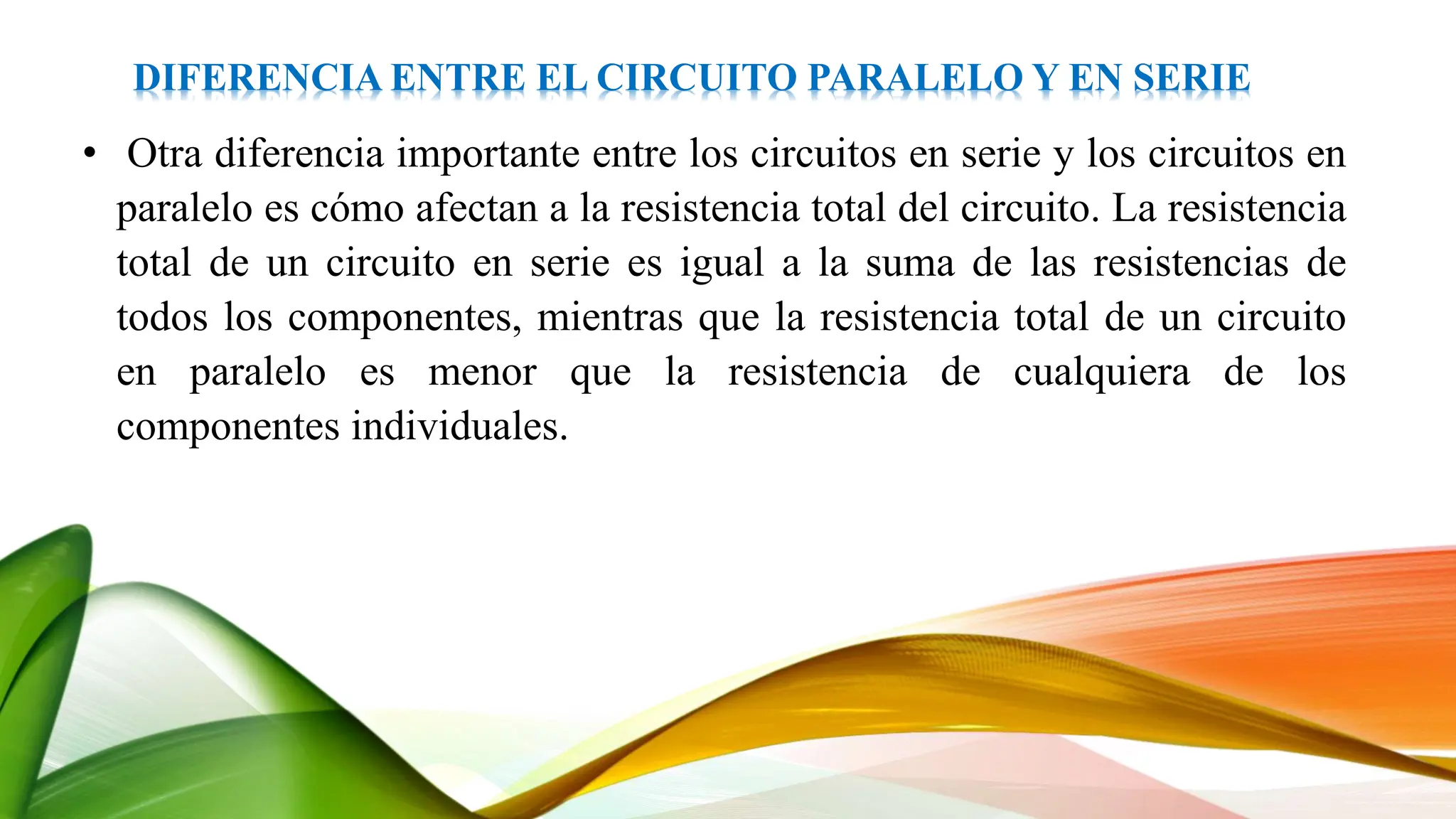 DIFERENCIA ENTRE EL CIRCUITO PARALELO Y EN SERIE

• Otra diferencia importante entre los circuitos en serie y los circuitos en paralelo es cómo afectan a la resistencia total del circuito. La resistencia total de un circuito en serie es igual a la suma de las resistencias de todos los componentes, mientras que la resistencia total de un circuito en paralelo es menor que la resistencia de cualquiera de los componentes individuales.